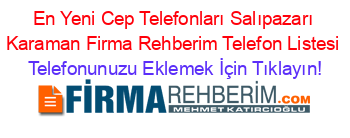 En Yeni Cep Telefonları Salıpazarı Karaman Firma Rehberim Telefon Listesi
Telefonunuzu Eklemek İçin Tıklayın!

FİRMAREHBERİM.COM
MEHMET KATIRCIOĞLU